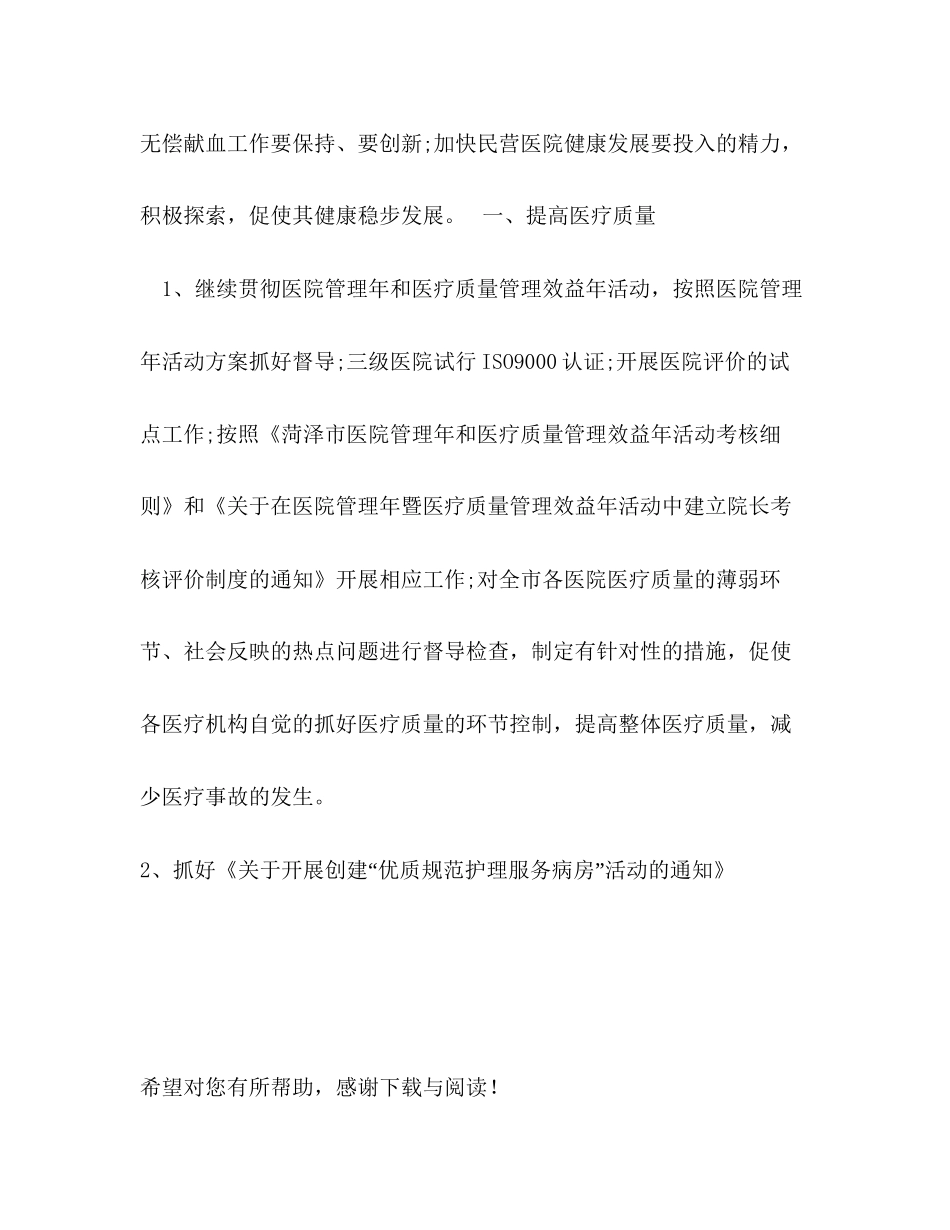 无偿献血工作要保持、要创新;加快民营医院健康发展要投入的精力，积极探索，促使其健康稳步发展。 一、提高医疗质量

1、继续贯彻医院管理年和医疗质量管理效益年活动，按照医院管理年活动方案抓好督导;三级医院试行 ISO9000 认证;开展医院评价的试点工作;按照《菏泽市医院管理年和医疗质量管理效益年活动考核细则》和《关于在医院管理年暨医疗质量管理效益年活动中建立院长考核评价制度的通知》开展相应工作;对全市各医院医疗质量的薄弱环节、社会反映的热点问题进行督导检查，制定有针对性的措施，促使各医疗机构自觉的抓好医疗质量的环节控制，提高整体医疗质量，减少医疗事故的发生。

2、抓好《关于开展创建“优质规范护理服务病房”活动的通知》

希望对您有所帮助，感谢下载与阅读！